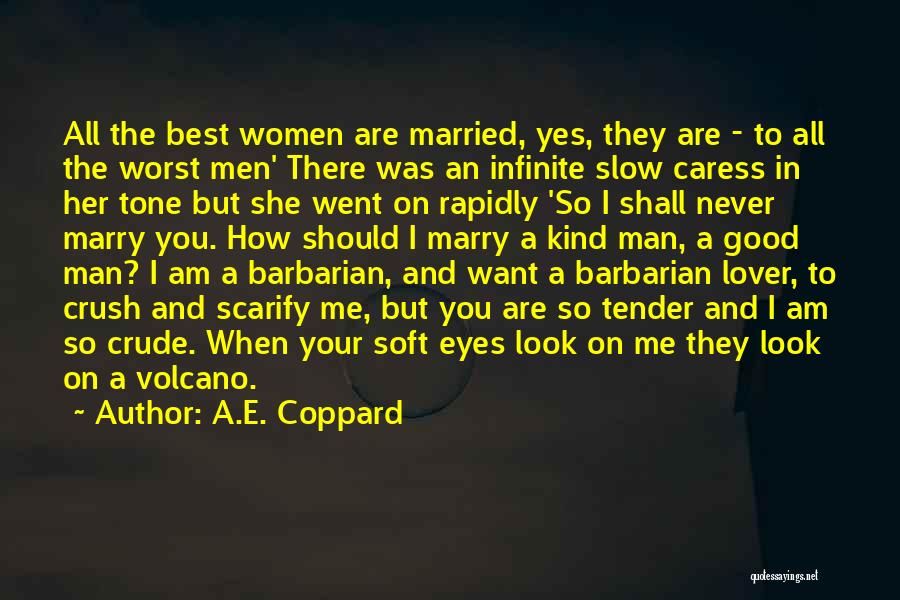 All the best women are married, yes, they are - to all the worst men' There was an infinite slow caress in her tone but she went on rapidly 'So I shall never marry you. How should I marry a kind man, a good man? I am a barbarian, and want a barbarian lover, to crush and scarify me, but you are so tender and I am so crude. When your soft eyes look on me they look on a volcano.

~ Author: A.E. Coppard

quotessayings.net